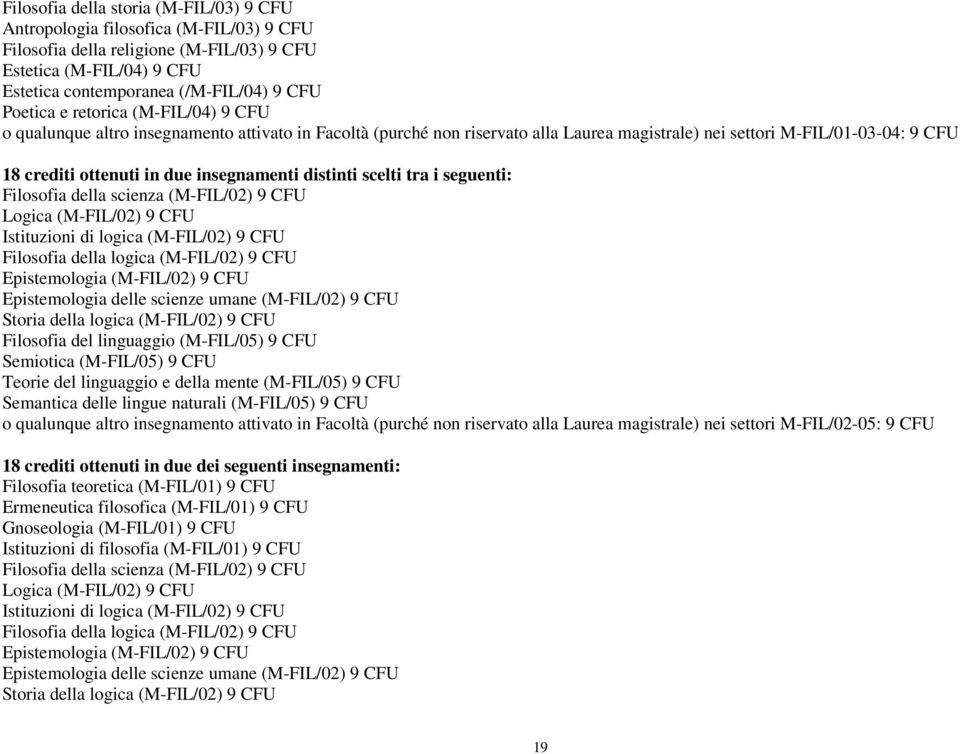 Filosofia della storia (M-FIL/03) 9 CFU
Antropologia filosofica (M-FIL/03) 9 CFU
Filosofia della religione (M-FIL/03) 9 CFU
Estetica (M-FIL/04) 9 CFU
Estetica contemporanea (/M-FIL/04) 9 CFU
Poetica e retorica (M-FIL/04) 9 CFU
o qualunque altro insegnamento attivato in Facoltà (purché non riservato alla Laurea magistrale) nei settori M-FIL/01-03-04: 9 CFU

18 crediti ottenuti in due insegnamenti distinti scelti tra i seguenti:
Filosofia della scienza (M-FIL/02) 9 CFU
Logica (M-FIL/02) 9 CFU
Istituzioni di logica (M-FIL/02) 9 CFU
Filosofia della logica (M-FIL/02) 9 CFU
Epistemologia (M-FIL/02) 9 CFU
Epistemologia delle scienze umane (M-FIL/02) 9 CFU
Storia della logica (M-FIL/02) 9 CFU
Filosofia del linguaggio (M-FIL/05) 9 CFU
Semiotica (M-FIL/05) 9 CFU
Teorie del linguaggio e della mente (M-FIL/05) 9 CFU
Semantica delle lingue naturali (M-FIL/05) 9 CFU
o qualunque altro insegnamento attivato in Facoltà (purché non riservato alla Laurea magistrale) nei settori M-FIL/02-05: 9 CFU

18 crediti ottenuti in due dei seguenti insegnamenti:
Filosofia teoretica (M-FIL/01) 9 CFU
Ermeneutica filosofica (M-FIL/01) 9 CFU
Gnoseologia (M-FIL/01) 9 CFU
Istituzioni di filosofia (M-FIL/01) 9 CFU
Filosofia della scienza (M-FIL/02) 9 CFU
Logica (M-FIL/02) 9 CFU
Istituzioni di logica (M-FIL/02) 9 CFU
Filosofia della logica (M-FIL/02) 9 CFU
Epistemologia (M-FIL/02) 9 CFU
Epistemologia delle scienze umane (M-FIL/02) 9 CFU
Storia della logica (M-FIL/02) 9 CFU

19